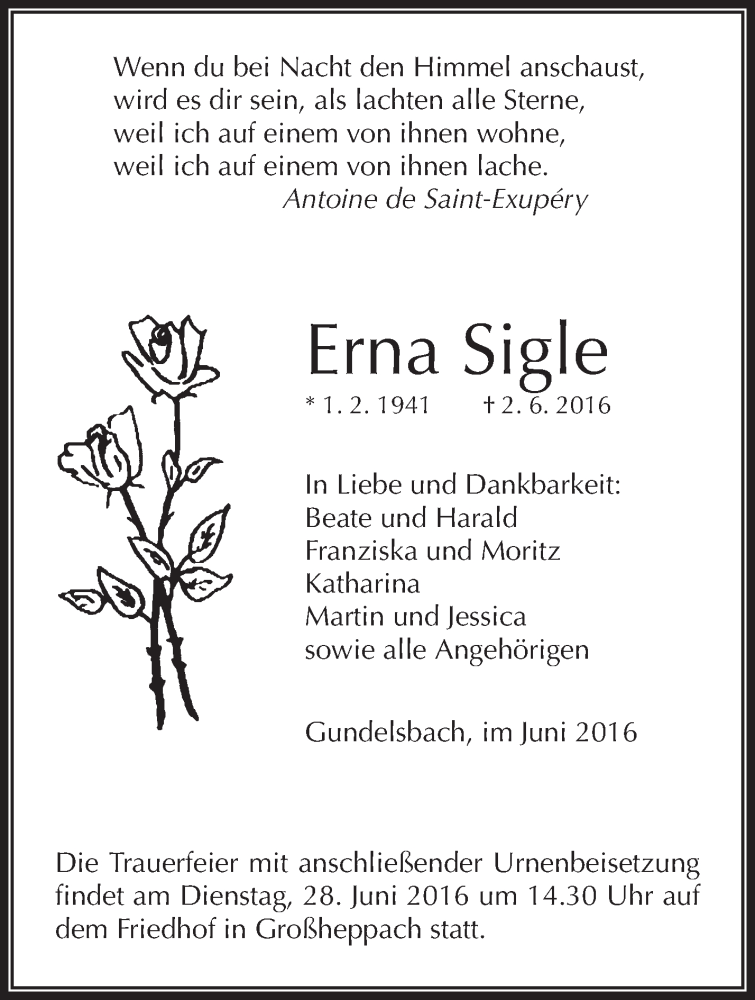 Wenn du bei Nacht den Himmel anschaust,
wird es dir sein, als lachten alle Sterne,
weil ich auf einem von ihnen wohne,
weil ich auf einem von ihnen lache.
Antoine de Saint-Exupéry

Erna Sigle
* 1. 2. 1941 † 2. 6. 2016

In Liebe und Dankbarkeit:
Beate und Harald
Franziska und Moritz
Katharina
Martin und Jessica
sowie alle Angehörigen

Gundelsbach, im Juni 2016

Die Trauerfeier mit anschließender Urnenbeisetzung findet am Dienstag, 28. Juni 2016 um 14.30 Uhr auf dem Friedhof in Großheppach statt.